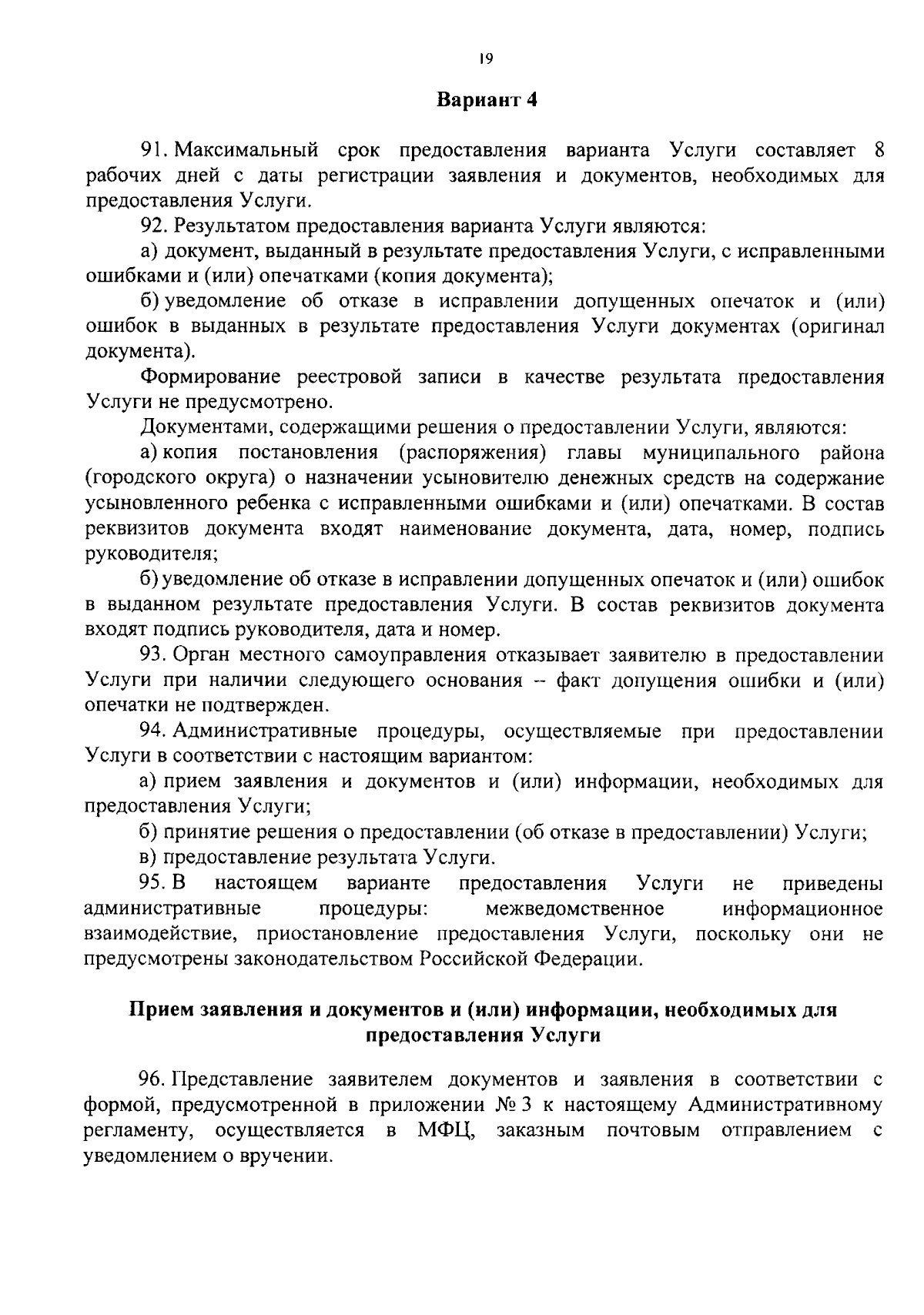 19

Вариант 4

91. Максимальный срок предоставления варианта Услуги составляет 8 рабочих дней с даты регистрации заявления и документов, необходимых для предоставления Услуги.

92. Результатом предоставления варианта Услуги являются:

а) документ, выданный в результате предоставления Услуги, с исправленными ошибками и (или) опечатками (копия документа);

б) уведомление об отказе в исправлении допущенных опечаток и (или) ошибок в выданных в результате предоставления Услуги документах (оригинал документа).

Формирование реестровой записи в качестве результата предоставления Услуги не предусмотрено.

Документами, содержащими решения о предоставлении Услуги, являются:

а) копия постановления (распоряжения) главы муниципального района (городского округа) о назначении усыновителю денежных средств на содержание усыновленного ребенка с исправленными ошибками и (или) опечатками. В состав реквизитов документа входят наименование документа, дата, номер, подпись руководителя;

б) уведомление об отказе в исправлении допущенных опечаток и (или) ошибок в выданном результате предоставления Услуги. В состав реквизитов документа входят подпись руководителя, дата и номер.

93. Орган местного самоуправления отказывает заявителю в предоставлении Услуги при наличии следующего основания – факт допущения ошибки и (или) опечатки не подтвержден.

94. Административные процедуры, осуществляемые при предоставлении Услуги в соответствии с настоящим вариантом:

а) прием заявления и документов и (или) информации, необходимых для предоставления Услуги;

б) принятие решения о предоставлении (об отказе в предоставлении) Услуги;

в) предоставление результата Услуги.

95. В настоящем варианте предоставления Услуги не приведены административные процедуры: межведомственное информационное взаимодействие, приостановление предоставления Услуги, поскольку они не предусмотрены законодательством Российской Федерации.

Прием заявления и документов и (или) информации, необходимых для предоставления Услуги

96. Представление заявителем документов и заявления в соответствии с формой, предусмотренной в приложении № 3 к настоящему Административному регламенту, осуществляется в МФЦ, заказным почтовым отправлением с уведомлением о вручении.